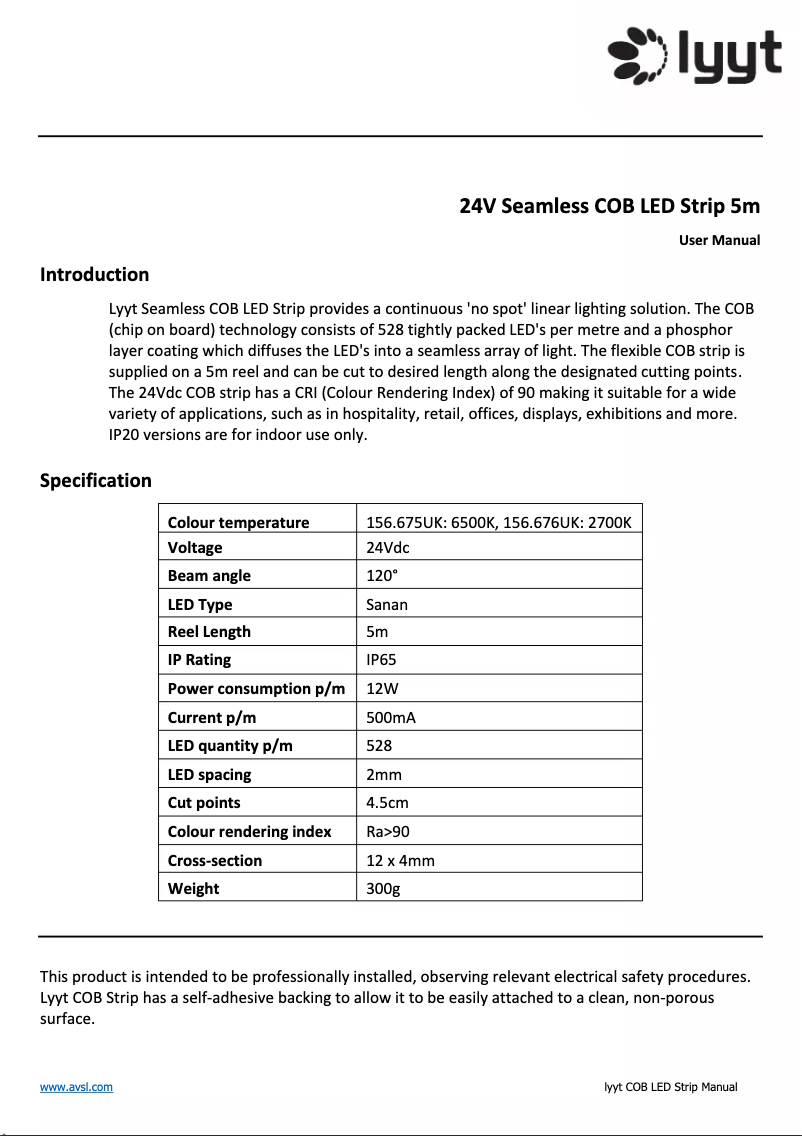 lyyt

24V Seamless COB LED Strip 5m

User Manual

Introduction

Lyyt Seamless COB LED Strip provides a continuous 'no spot' linear lighting solution. The COB (chip on board) technology consists of 528 tightly packed LED's per metre and a phosphor layer coating which diffuses the LED's into a seamless array of light. The flexible COB strip is supplied on a 5m reel and can be cut to desired length along the designated cutting points. The 24Vdc COB strip has a CRI (Colour Rendering Index) of 90 making it suitable for a wide variety of applications, such as in hospitality, retail, offices, displays, exhibitions and more. IP20 versions are for indoor use only.

Specification

| Colour temperature | 156.675UK: 6500K, 156.676UK: 2700K |
|---|---|
| Voltage | 24Vdc |
| Beam angle | 120° |
| LED Type | Sanan |
| Reel Length | 5m |
| IP Rating | IP65 |
| Power consumption p/m | 12W |
| Current p/m | 500mA |
| LED quantity p/m | 528 |
| LED spacing | 2mm |
| Cut points | 4.5cm |
| Colour rendering index | Ra>90 |
| Cross-section | 12 x 4mm |
| Weight | 300g |

This product is intended to be professionally installed, observing relevant electrical safety procedures. Lyyt COB Strip has a self-adhesive backing to allow it to be easily attached to a clean, non-porous surface.

www.avsl.com

lyyt COB LED Strip Manual